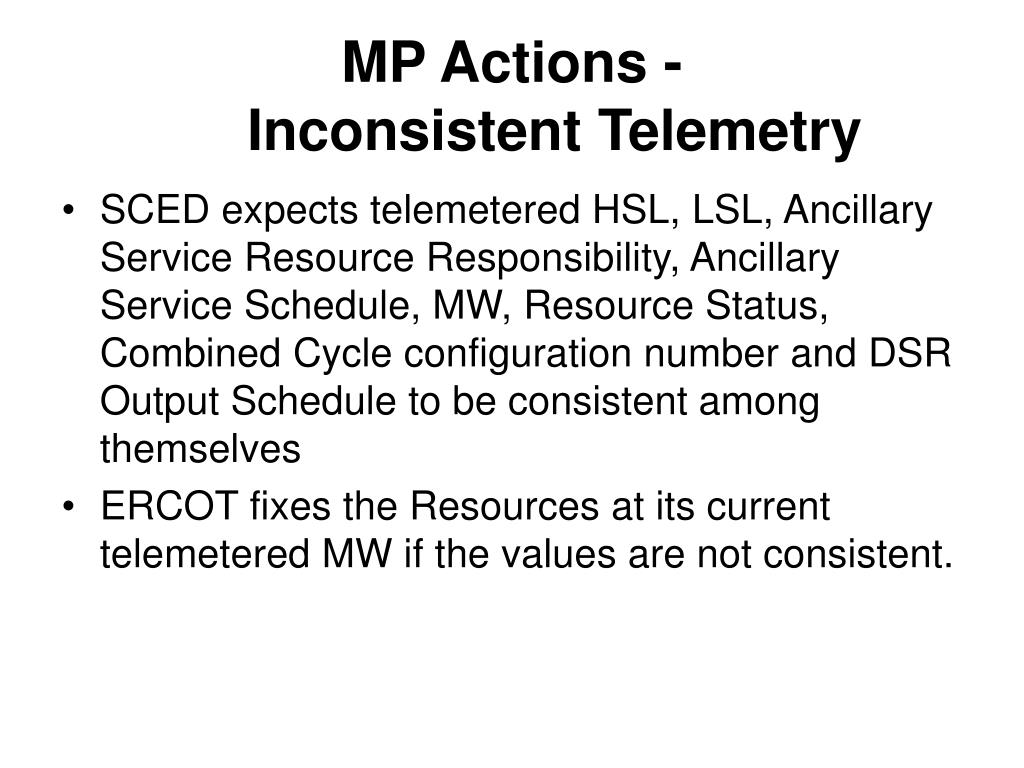 MP Actions - Inconsistent Telemetry

• SCED expects telemetered HSL, LSL, Ancillary Service Resource Responsibility, Ancillary Service Schedule, MW, Resource Status, Combined Cycle configuration number and DSR Output Schedule to be consistent among themselves
• ERCOT fixes the Resources at its current telemetered MW if the values are not consistent.